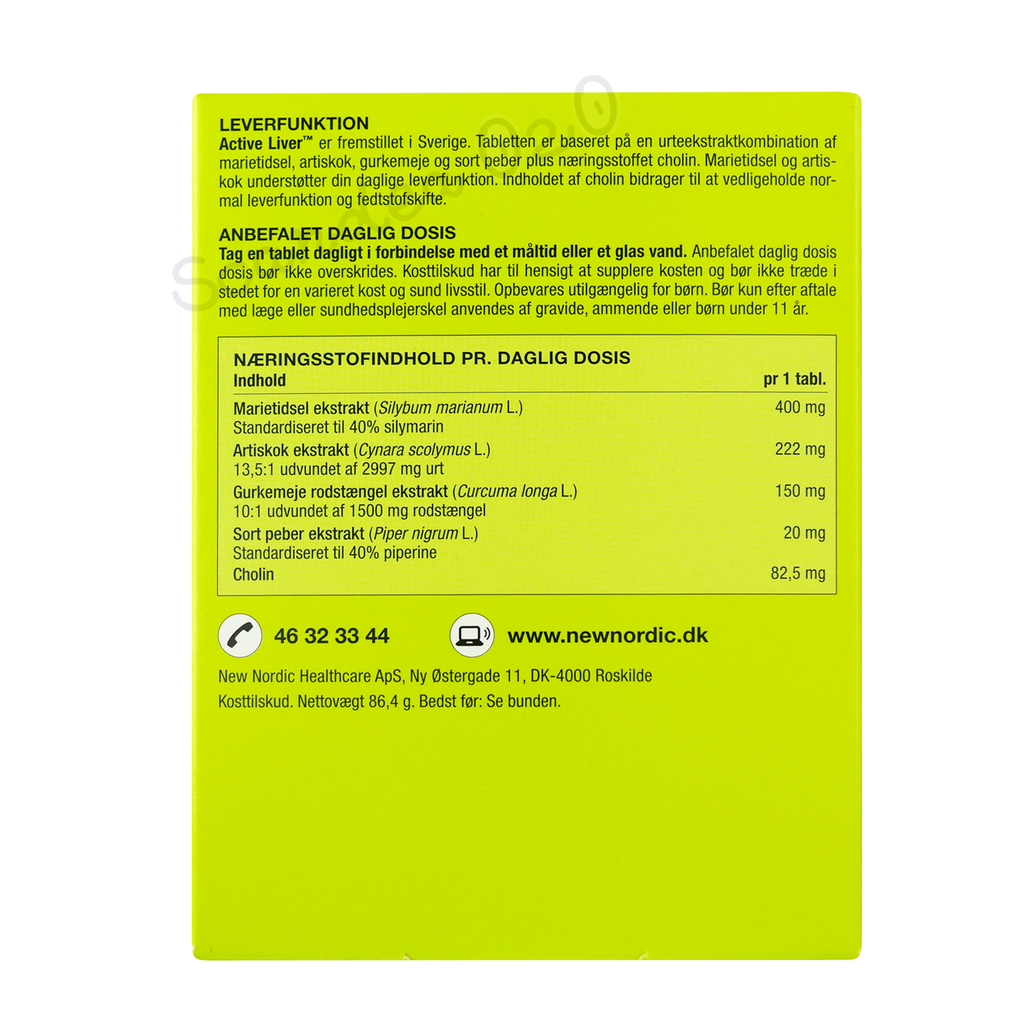 LEVERFUNKTION
Active Liver™ er fremstillet i Sverige. Tabletten er baseret på en urteekstraktkombination af marietidsel, artiskok, gurkemeje og sort peber plus næringsstoffet cholin. Marietidsel og artiskok understøtter din daglige leverfunktion. Indholdet af cholin bidrager til at vedligeholde normal leverfunktion og fedtstofskifte.

ANBEFALET DAGLIG DOSIS
Tag en tablet dagligt i forbindelse med et måltid eller et glas vand. Anbefalet daglig dosis dosis bør ikke overskrides. Kosttilskud har til hensigt at supplere kosten og bør ikke træde i stedet for en varieret kost og sund livsstil. Opbevares utilgængelig for børn. Bør kun efter aftale med læge eller sundhedsplejerskel anvendes af gravide, ammende eller børn under 11 år.

NÆRINGSSTOFINDHOLD PR. DAGLIG DOSIS

| Indhold | pr 1 tabl. |
|---|---|
| Marietidsel ekstrakt (Silybum marianum L.) Standardiseret til 40% silymarin | 400 mg |
| Artiskok ekstrakt (Cynara scolymus L.) 13,5:1 udvundet af 2997 mg urt | 222 mg |
| Gurkemeje rodstængel ekstrakt (Curcuma longa L.) 10:1 udvundet af 1500 mg rodstængel | 150 mg |
| Sort peber ekstrakt (Piper nigrum L.) Standardiseret til 40% piperine | 20 mg |
| Cholin | 82,5 mg |

46 32 33 44

www.newnordic.dk

New Nordic Healthcare ApS, Ny Østergade 11, DK-4000 Roskilde

Kosttilskud. Nettovægt 86,4 g. Bedst før: Se bunden.